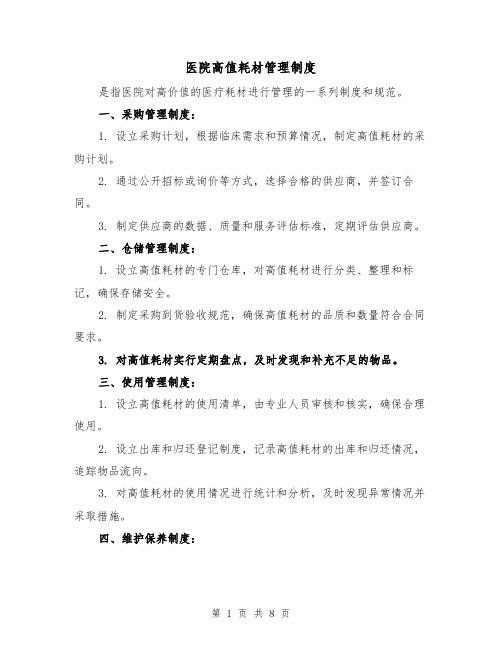 医院高值耗材管理制度

是指医院对高价值的医疗耗材进行管理的一系列制度和规范。

一、采购管理制度：

1. 设立采购计划，根据临床需求和预算情况，制定高值耗材的采购计划。

2. 通过公开招标或询价等方式，选择合格的供应商，并签订合同。

3. 制定供应商的数据、质量和服务评估标准，定期评估供应商。

二、仓储管理制度：

1. 设立高值耗材的专门仓库，对高值耗材进行分类、整理和标记，确保存储安全。

2. 制定采购到货验收规范，确保高值耗材的品质和数量符合合同要求。

3. 对高值耗材实行定期盘点，及时发现和补充不足的物品。

三、使用管理制度：

1. 设立高值耗材的使用清单，由专业人员审核和核实，确保合理使用。

2. 设立出库和归还登记制度，记录高值耗材的出库和归还情况，追踪物品流向。

3. 对高值耗材的使用情况进行统计和分析，及时发现异常情况并采取措施。

四、维护保养制度：

第 1 页 共 8 页